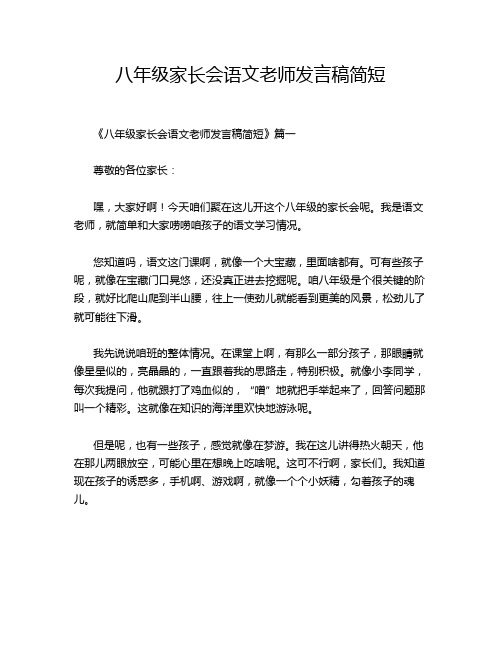 八年级家长会语文老师发言稿简短

《八年级家长会语文老师发言稿简短》篇一

尊敬的各位家长：

嘿，大家好啊！今天咱们聚在这儿开这个八年级的家长会呢。我是语文老师，就简单和大家唠唠咱孩子的语文学习情况。

您知道吗，语文这门课啊，就像一个大宝藏，里面啥都有。可有些孩子呢，就像在宝藏门口晃悠，还没真正进去挖掘呢。咱八年级是个很关键的阶段，就好比爬山爬到半山腰，往上一使劲儿就能看到更美的风景，松劲儿了就可能往下滑。

我先说说咱班的整体情况。在课堂上啊，有那么一部分孩子，那眼睛就像星星似的，亮晶晶的，一直跟着我的思路走，特别积极。就像小李同学，每次我提问，他就跟打了鸡血似的，“噌”地就把手举起来了，回答问题那叫一个精彩。这就像在知识的海洋里欢快地游泳呢。

但是呢，也有一些孩子，感觉就像在梦游。我在这儿讲得热火朝天，他在那儿两眼放空，可能心里在想晚上吃啥呢。这可不行啊，家长们。我知道现在孩子的诱惑多，手机啊、游戏啊，就像一个个小妖精，勾着孩子的魂儿。